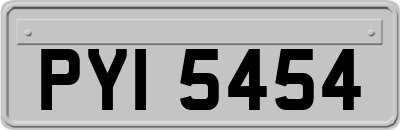 PYI 5454